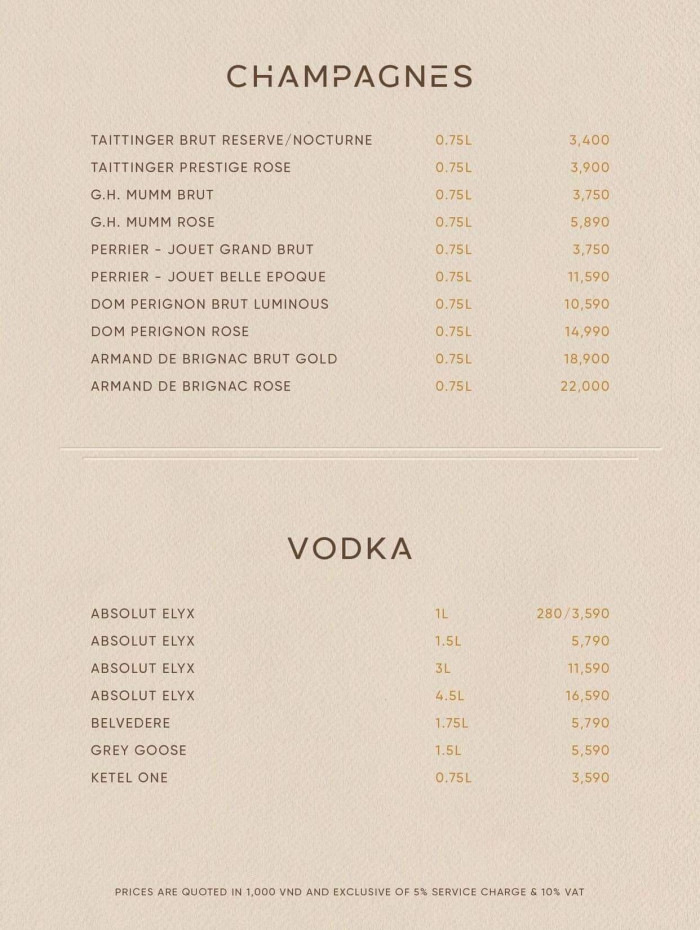 CHAMPAGNES

| | | |
|---|---|---|
| TAITTINGER BRUT RESERVE/NOCTURNE | 0.75L | 3,400 |
| TAITTINGER PRESTIGE ROSE | 0.75L | 3,900 |
| G.H. MUMM BRUT | 0.75L | 3,750 |
| G.H. MUMM ROSE | 0.75L | 5,890 |
| PERRIER - JOUET GRAND BRUT | 0.75L | 3,750 |
| PERRIER - JOUET BELLE EPOQUE | 0.75L | 11,590 |
| DOM PERIGNON BRUT LUMINOUS | 0.75L | 10,590 |
| DOM PERIGNON ROSE | 0.75L | 14,990 |
| ARMAND DE BRIGNAC BRUT GOLD | 0.75L | 18,900 |
| ARMAND DE BRIGNAC ROSE | 0.75L | 22,000 |

VODKA

| | | |
|---|---|---|
| ABSOLUT ELYX | 1L | 280/3,590 |
| ABSOLUT ELYX | 1.5L | 5,790 |
| ABSOLUT ELYX | 3L | 11,590 |
| ABSOLUT ELYX | 4.5L | 16,590 |
| BELVEDERE | 1.75L | 5,790 |
| GREY GOOSE | 1.5L | 5,590 |
| KETEL ONE | 0.75L | 3,590 |

PRICES ARE QUOTED IN 1,000 VND AND EXCLUSIVE OF 5% SERVICE CHARGE & 10% VAT